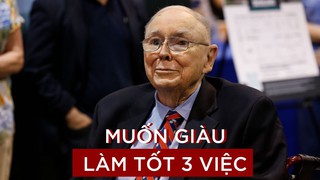 MUỐN GIÀU
LÀM TỐT 3 VIỆC